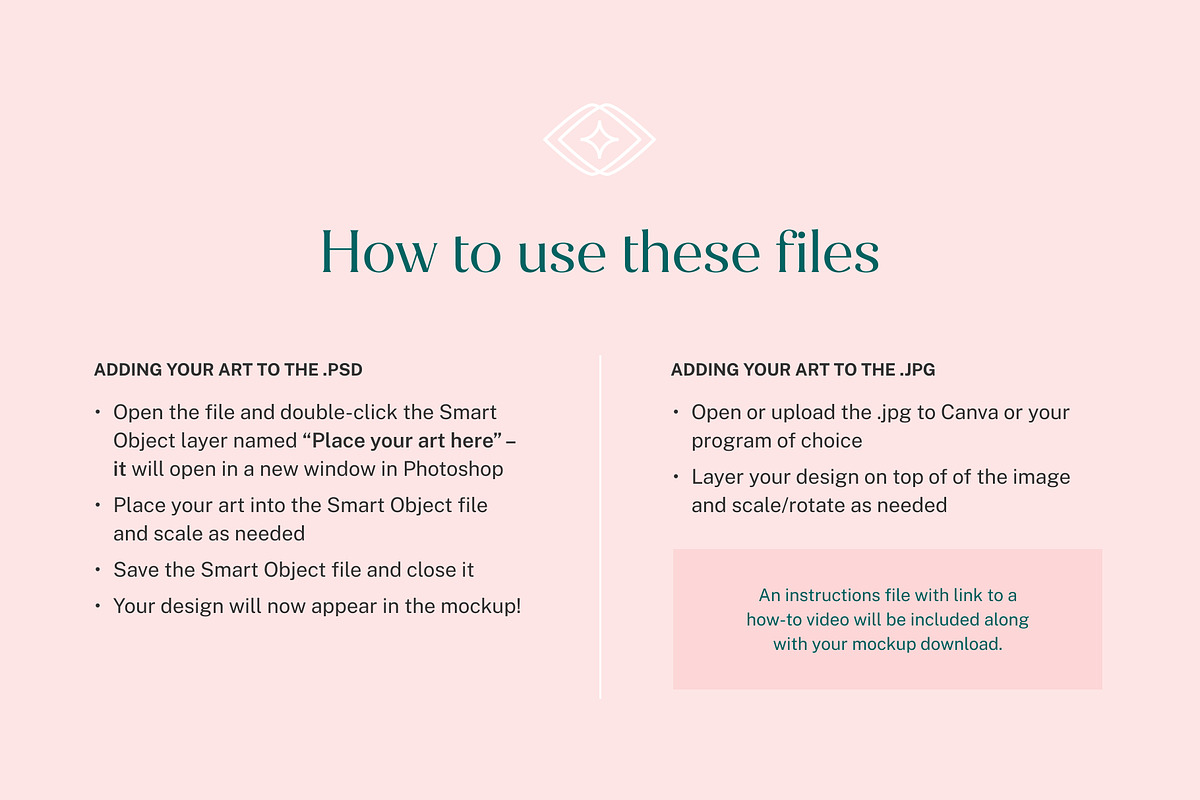 How to use these files

ADDING YOUR ART TO THE .PSD

• Open the file and double-click the Smart Object layer named "Place your art here" – it will open in a new window in Photoshop
• Place your art into the Smart Object file and scale as needed
• Save the Smart Object file and close it
• Your design will now appear in the mockup!

ADDING YOUR ART TO THE .JPG

• Open or upload the .jpg to Canva or your program of choice
• Layer your design on top of of the image and scale/rotate as needed

An instructions file with link to a how-to video will be included along with your mockup download.